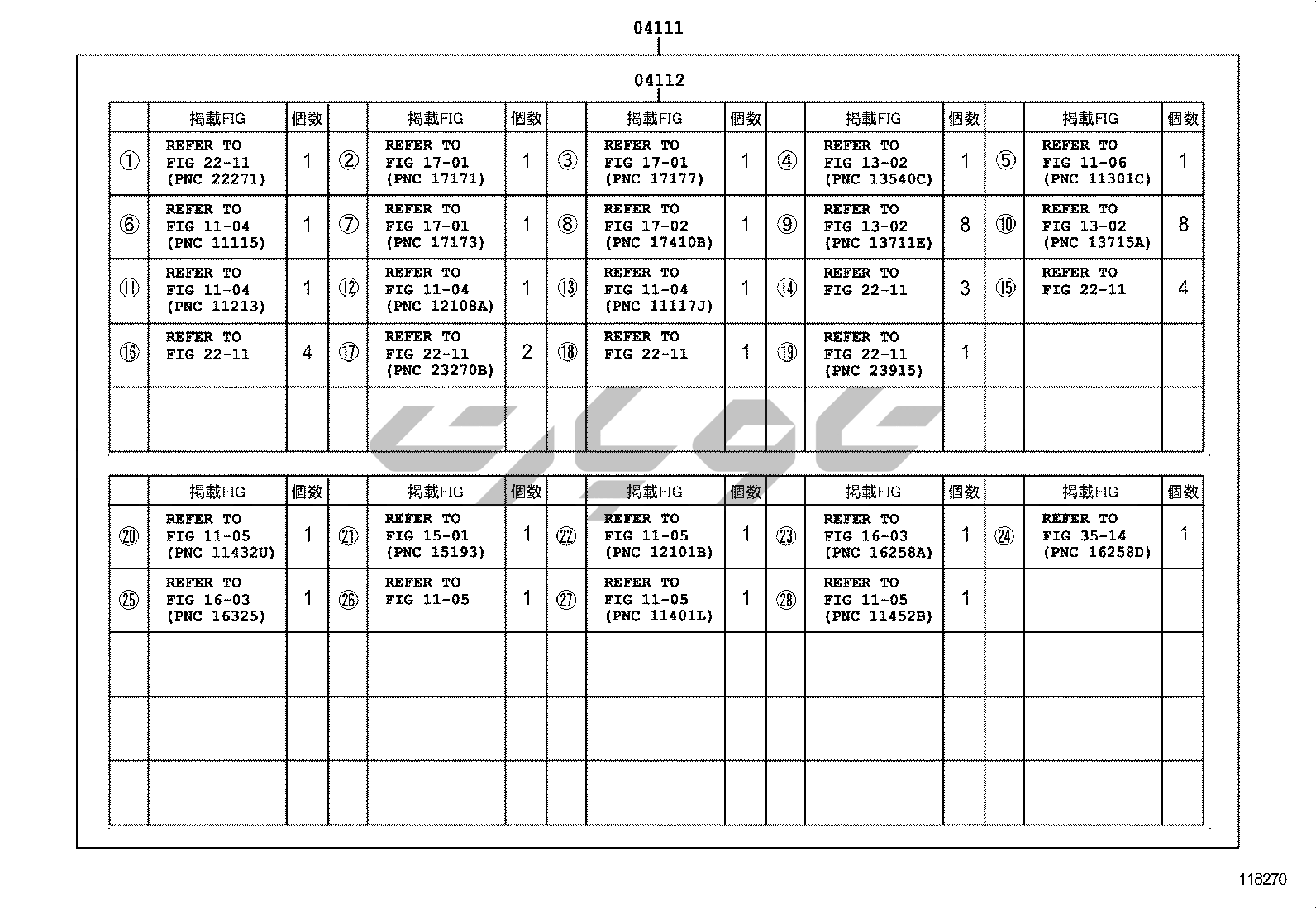 04111

04112

| | 掲載FIG | 個数 | | 掲載FIG | 個数 | | 掲載FIG | 個数 | | 掲載FIG | 個数 | | 掲載FIG | 個数 |
|---|---|---|---|---|---|---|---|---|---|---|---|---|---|---|
| ① | REFER TO FIG 22-11 (PNC 22271) | 1 | ② | REFER TO FIG 17-01 (PNC 17171) | 1 | ③ | REFER TO FIG 17-01 (PNC 17177) | 1 | ④ | REFER TO FIG 13-02 (PNC 13540C) | 1 | ⑤ | REFER TO FIG 11-06 (PNC 11301C) | 1 |
| ⑥ | REFER TO FIG 11-04 (PNC 11115) | 1 | ⑦ | REFER TO FIG 17-01 (PNC 17173) | 1 | ⑧ | REFER TO FIG 17-02 (PNC 17410B) | 1 | ⑨ | REFER TO FIG 13-02 (PNC 13711E) | 8 | ⑩ | REFER TO FIG 13-02 (PNC 13715A) | 8 |
| ⑪ | REFER TO FIG 11-04 (PNC 11213) | 1 | ⑫ | REFER TO FIG 11-04 (PNC 12108A) | 1 | ⑬ | REFER TO FIG 11-04 (PNC 11117J) | 1 | ⑭ | REFER TO FIG 22-11 | 3 | ⑮ | REFER TO FIG 22-11 | 4 |
| ⑯ | REFER TO FIG 22-11 | 4 | ⑰ | REFER TO FIG 22-11 (PNC 23270B) | 2 | ⑱ | REFER TO FIG 22-11 | 1 | ⑲ | REFER TO FIG 22-11 (PNC 23915) | 1 | | | |
| | | | | | | | | | | | | | | |

| | 掲載FIG | 個数 | | 掲載FIG | 個数 | | 掲載FIG | 個数 | | 掲載FIG | 個数 | | 掲載FIG | 個数 |
|---|---|---|---|---|---|---|---|---|---|---|---|---|---|---|
| ⑳ | REFER TO FIG 11-05 (PNC 11432U) | 1 | ㉑ | REFER TO FIG 15-01 (PNC 15193) | 1 | ㉒ | REFER TO FIG 11-05 (PNC 12101B) | 1 | ㉓ | REFER TO FIG 16-03 (PNC 16258A) | 1 | ㉔ | REFER TO FIG 35-14 (PNC 16258D) | 1 |
| ㉕ | REFER TO FIG 16-03 (PNC 16325) | 1 | ㉖ | REFER TO FIG 11-05 | 1 | ㉗ | REFER TO FIG 11-05 (PNC 11401L) | 1 | ㉘ | REFER TO FIG 11-05 (PNC 11452B) | 1 | | | |
| | | | | | | | | | | | | | | |
| | | | | | | | | | | | | | | |
| | | | | | | | | | | | | | | |

118270